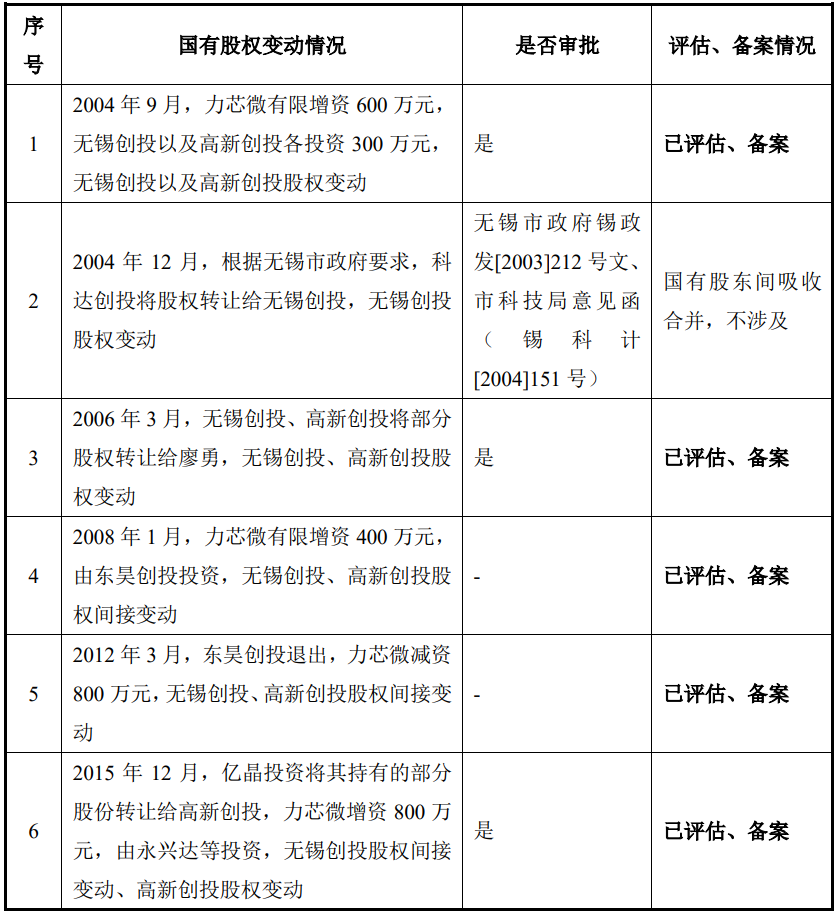 | 序号 | 国有股权变动情况 | 是否审批 | 评估、备案情况 |
|---|---|---|---|
| 1 | 2004 年 9 月，力芯微有限增资 600 万元，无锡创投以及高新创投各投资 300 万元，无锡创投以及高新创投股权变动 | 是 | 已评估、备案 |
| 2 | 2004 年 12 月，根据无锡市政府要求，科达创投将股权转让给无锡创投，无锡创投股权变动 | 无锡市政府锡政发[2003]212 号文、市科技局意见函（锡科计[2004]151 号） | 国有股东间吸收合并，不涉及 |
| 3 | 2006 年 3 月，无锡创投、高新创投将部分股权转让给廖勇，无锡创投、高新创投股权变动 | 是 | 已评估、备案 |
| 4 | 2008 年 1 月，力芯微有限增资 400 万元，由东昊创投投资，无锡创投、高新创投股权间接变动 | - | 已评估、备案 |
| 5 | 2012 年 3 月，东昊创投退出，力芯微减资 800 万元，无锡创投、高新创投股权间接变动 | - | 已评估、备案 |
| 6 | 2015 年 12 月，亿晶投资将其持有的部分股份转让给高新创投，力芯微增资 800 万元，由永兴达等投资，无锡创投股权间接变动、高新创投股权变动 | 是 | 已评估、备案 |